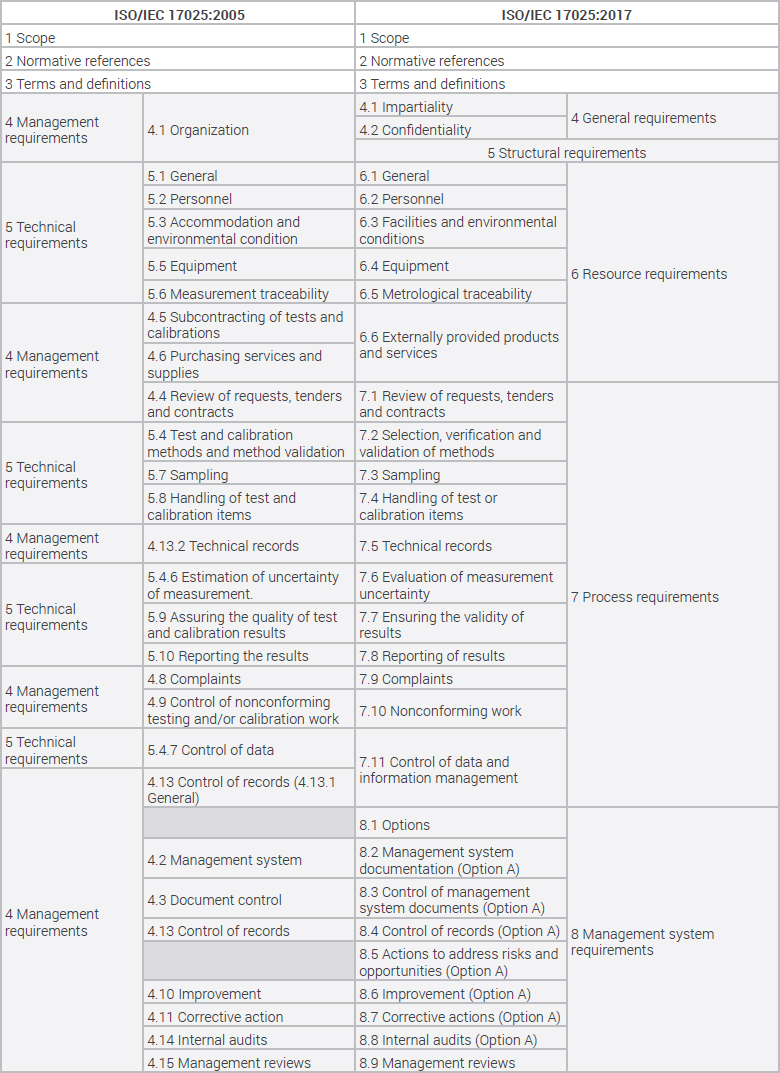 | ISO/IEC 17025:2005 | | ISO/IEC 17025:2017 | |
|---|---|---|---|
| 1 Scope | | 1 Scope | |
| 2 Normative references | | 2 Normative references | |
| 3 Terms and definitions | | 3 Terms and definitions | |
| 4 Management requirements | 4.1 Organization | 4.1 Impartiality | 4 General requirements |
| | | 4.2 Confidentiality | |
| | | 5 Structural requirements | |
| 5 Technical requirements | 5.1 General | 6.1 General | 6 Resource requirements |
| | 5.2 Personnel | 6.2 Personnel | |
| | 5.3 Accommodation and environmental condition | 6.3 Facilities and environmental conditions | |
| | 5.5 Equipment | 6.4 Equipment | |
| | 5.6 Measurement traceability | 6.5 Metrological traceability | |
| 4 Management requirements | 4.5 Subcontracting of tests and calibrations | 6.6 Externally provided products and services | |
| | 4.6 Purchasing services and supplies | | |
| | 4.4 Review of requests, tenders and contracts | 7.1 Review of requests, tenders and contracts | 7 Process requirements |
| 5 Technical requirements | 5.4 Test and calibration methods and method validation | 7.2 Selection, verification and validation of methods | |
| | 5.7 Sampling | 7.3 Sampling | |
| | 5.8 Handling of test and calibration items | 7.4 Handling of test or calibration items | |
| 4 Management requirements | 4.13.2 Technical records | 7.5 Technical records | |
| 5 Technical requirements | 5.4.6 Estimation of uncertainty of measurement. | 7.6 Evaluation of measurement uncertainty | |
| | 5.9 Assuring the quality of test and calibration results | 7.7 Ensuring the validity of results | |
| | 5.10 Reporting the results | 7.8 Reporting of results | |
| 4 Management requirements | 4.8 Complaints | 7.9 Complaints | |
| | 4.9 Control of nonconforming testing and/or calibration work | 7.10 Nonconforming work | |
| 5 Technical requirements | 5.4.7 Control of data | 7.11 Control of data and information management | |
| 4 Management requirements | 4.13 Control of records (4.13.1 General) | | |
| | | 8.1 Options | 8 Management system requirements |
| | 4.2 Management system | 8.2 Management system documentation (Option A) | |
| | 4.3 Document control | 8.3 Control of management system documents (Option A) | |
| | 4.13 Control of records | 8.4 Control of records (Option A) | |
| | | 8.5 Actions to address risks and opportunities (Option A) | |
| | 4.10 Improvement | 8.6 Improvement (Option A) | |
| | 4.11 Corrective action | 8.7 Corrective actions (Option A) | |
| | 4.14 Internal audits | 8.8 Internal audits (Option A) | |
| | 4.15 Management reviews | 8.9 Management reviews | |